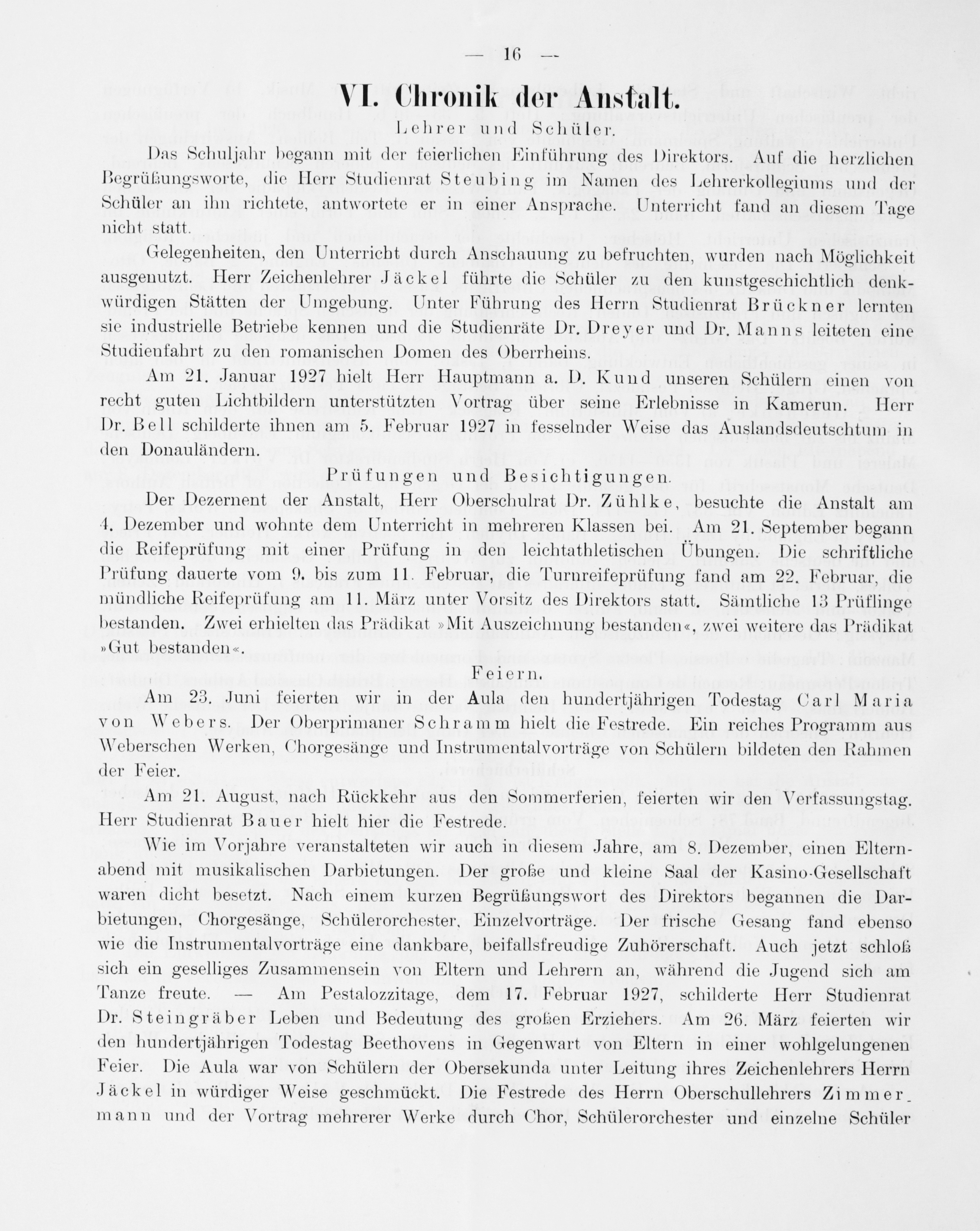 — 16 —

VI. Chronik der Anstalt.

Lehrer und Schüler.

Das Schuljahr begann mit der feierlichen Einführung des Direktors. Auf die herzlichen Begrüßungsworte, die Herr Studienrat Steubing im Namen des Lehrerkollegiums und der Schüler an ihn richtete, antwortete er in einer Ansprache. Unterricht fand an diesem Tage nicht statt.

Gelegenheiten, den Unterricht durch Anschauung zu befruchten, wurden nach Möglichkeit ausgenutzt. Herr Zeichenlehrer Jäckel führte die Schüler zu den kunstgeschichtlich denkwürdigen Stätten der Umgebung. Unter Führung des Herrn Studienrat Brückner lernten sie industrielle Betriebe kennen und die Studienräte Dr. Dreyer und Dr. Manns leiteten eine Studienfahrt zu den romanischen Domen des Oberrheins.

Am 21. Januar 1927 hielt Herr Hauptmann a. D. Kund unseren Schülern einen von recht guten Lichtbildern unterstützten Vortrag über seine Erlebnisse in Kamerun. Herr Dr. Bell schilderte ihnen am 5. Februar 1927 in fesselnder Weise das Auslandsdeutschtum in den Donauländern.

Prüfungen und Besichtigungen.

Der Dezernent der Anstalt, Herr Oberschulrat Dr. Zühlke, besuchte die Anstalt am 4. Dezember und wohnte dem Unterricht in mehreren Klassen bei. Am 21. September begann die Reifeprüfung mit einer Prüfung in den leichtathletischen Übungen. Die schriftliche Prüfung dauerte vom 9. bis zum 11. Februar, die Turnreifeprüfung fand am 22. Februar, die mündliche Reifeprüfung am 11. März unter Vorsitz des Direktors statt. Sämtliche 13 Prüflinge bestanden. Zwei erhielten das Prädikat »Mit Auszeichnung bestanden«, zwei weitere das Prädikat »Gut bestanden«.

Feiern.

Am 23. Juni feierten wir in der Aula den hundertjährigen Todestag Carl Maria von Webers. Der Oberprimaner Schramm hielt die Festrede. Ein reiches Programm aus Weberschen Werken, Chorgesänge und Instrumentalvorträge von Schülern bildeten den Rahmen der Feier.

Am 21. August, nach Rückkehr aus den Sommerferien, feierten wir den Verfassungstag. Herr Studienrat Bauer hielt hier die Festrede.

Wie im Vorjahre veranstalteten wir auch in diesem Jahre, am 8. Dezember, einen Elternabend mit musikalischen Darbietungen. Der große und kleine Saal der Kasino-Gesellschaft waren dicht besetzt. Nach einem kurzen Begrüßungswort des Direktors begannen die Darbietungen, Chorgesänge, Schülerorchester, Einzelvorträge. Der frische Gesang fand ebenso wie die Instrumentalvorträge eine dankbare, beifallsfreudige Zuhörerschaft. Auch jetzt schloß sich ein geselliges Zusammensein von Eltern und Lehrern an, während die Jugend sich am Tanze freute. — Am Pestalozzitage, dem 17. Februar 1927, schilderte Herr Studienrat Dr. Steingräber Leben und Bedeutung des großen Erziehers. Am 26. März feierten wir den hundertjährigen Todestag Beethovens in Gegenwart von Eltern in einer wohlgelungenen Feier. Die Aula war von Schülern der Obersekunda unter Leitung ihres Zeichenlehrers Herrn Jäckel in würdiger Weise geschmückt. Die Festrede des Herrn Oberschullehrers Zimmermann und der Vortrag mehrerer Werke durch Chor, Schülerorchester und einzelne Schüler